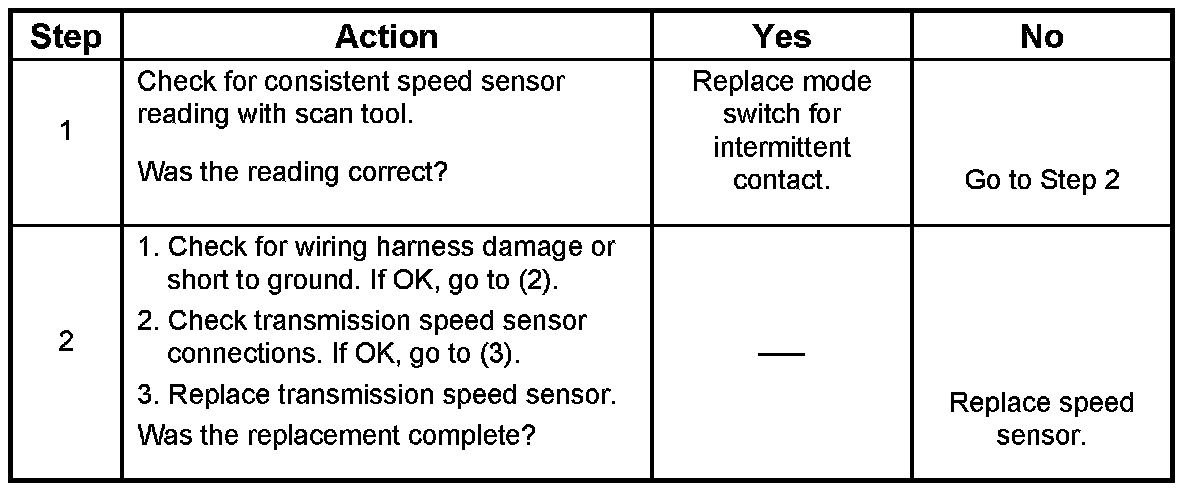 | Step | Action | Yes | No |
|---|---|---|---|
| 1 | Check for consistent speed sensor reading with scan tool. Was the reading correct? | Replace mode switch for intermittent contact. | Go to Step 2 |
| 2 | 1. Check for wiring harness damage or short to ground. If OK, go to (2). 2. Check transmission speed sensor connections. If OK, go to (3). 3. Replace transmission speed sensor. Was the replacement complete? | — | Replace speed sensor. |